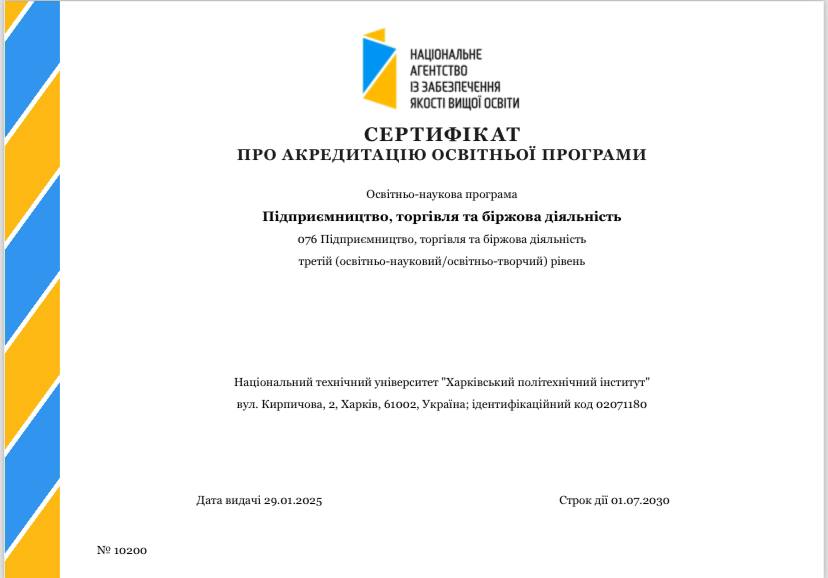 НАЦІОНАЛЬНЕ
АГЕНТСТВО
ІЗ ЗАБЕЗПЕЧЕННЯ
ЯКОСТІ ВИЩОЇ ОСВІТИ

СЕРТИФІКАТ
ПРО АКРЕДИТАЦІЮ ОСВІТНЬОЇ ПРОГРАМИ

Освітньо-наукова програма

Підприємництво, торгівля та біржова діяльність

076 Підприємництво, торгівля та біржова діяльність

третій (освітньо-науковий/освітньо-творчий) рівень

Національний технічний університет "Харківський політехнічний інститут"

вул. Кирпичова, 2, Харків, 61002, Україна; ідентифікаційний код 02071180

Дата видачі 29.01.2025

Строк дії 01.07.2030

№ 10200